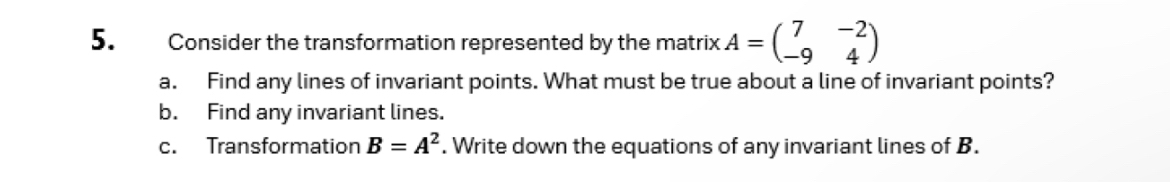 5. Consider the transformation represented by the matrix $A = \begin{pmatrix} 7 & -2 \\ -9 & 4 \end{pmatrix}$

a. Find any lines of invariant points. What must be true about a line of invariant points?

b. Find any invariant lines.

c. Transformation $\boldsymbol{B} = \boldsymbol{A}^2$. Write down the equations of any invariant lines of $\boldsymbol{B}$.